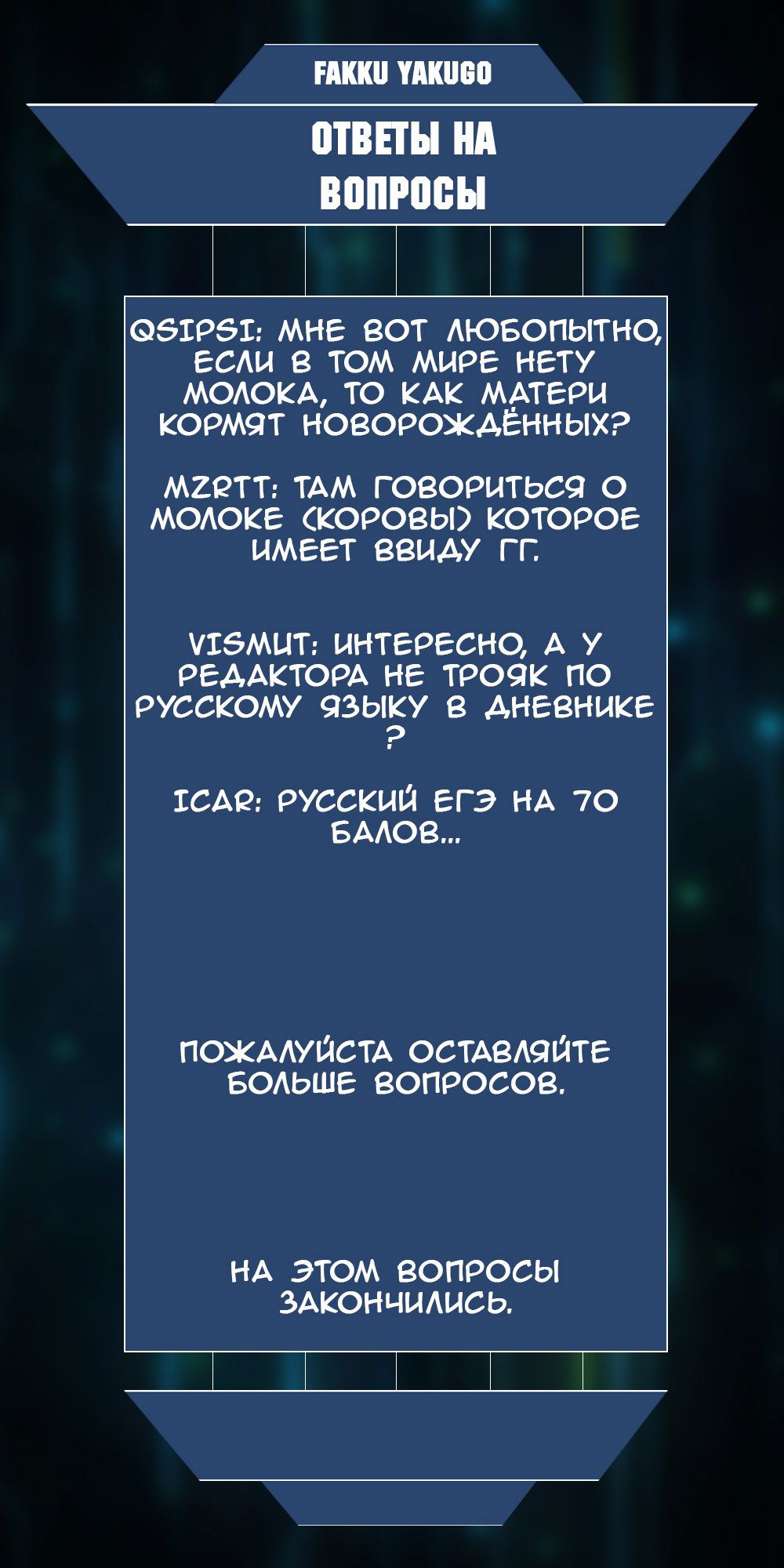 FAKKU YAKUGO

ОТВЕТЫ НА ВОПРОСЫ

QSIPSI: МНЕ ВОТ ЛЮБОПЫТНО, ЕСЛИ В ТОМ МИРЕ НЕТУ МОЛОКА, ТО КАК МАТЕРИ КОРМЯТ НОВОРОЖДЁННЫХ?

MZRTT: ТАМ ГОВОРИТЬСЯ О МОЛОКЕ (КОРОВЫ) КОТОРОЕ ИМЕЕТ ВВИДУ ГГ.

VISMUT: ИНТЕРЕСНО, А У РЕДАКТОРА НЕ ТРОЯК ПО РУССКОМУ ЯЗЫКУ В ДНЕВНИКЕ ?

ICAR: РУССКИЙ ЕГЭ НА 70 БАЛОВ...

ПОЖАЛУЙСТА ОСТАВЛЯЙТЕ БОЛЬШЕ ВОПРОСОВ.

НА ЭТОМ ВОПРОСЫ ЗАКОНЧИЛИСЬ.